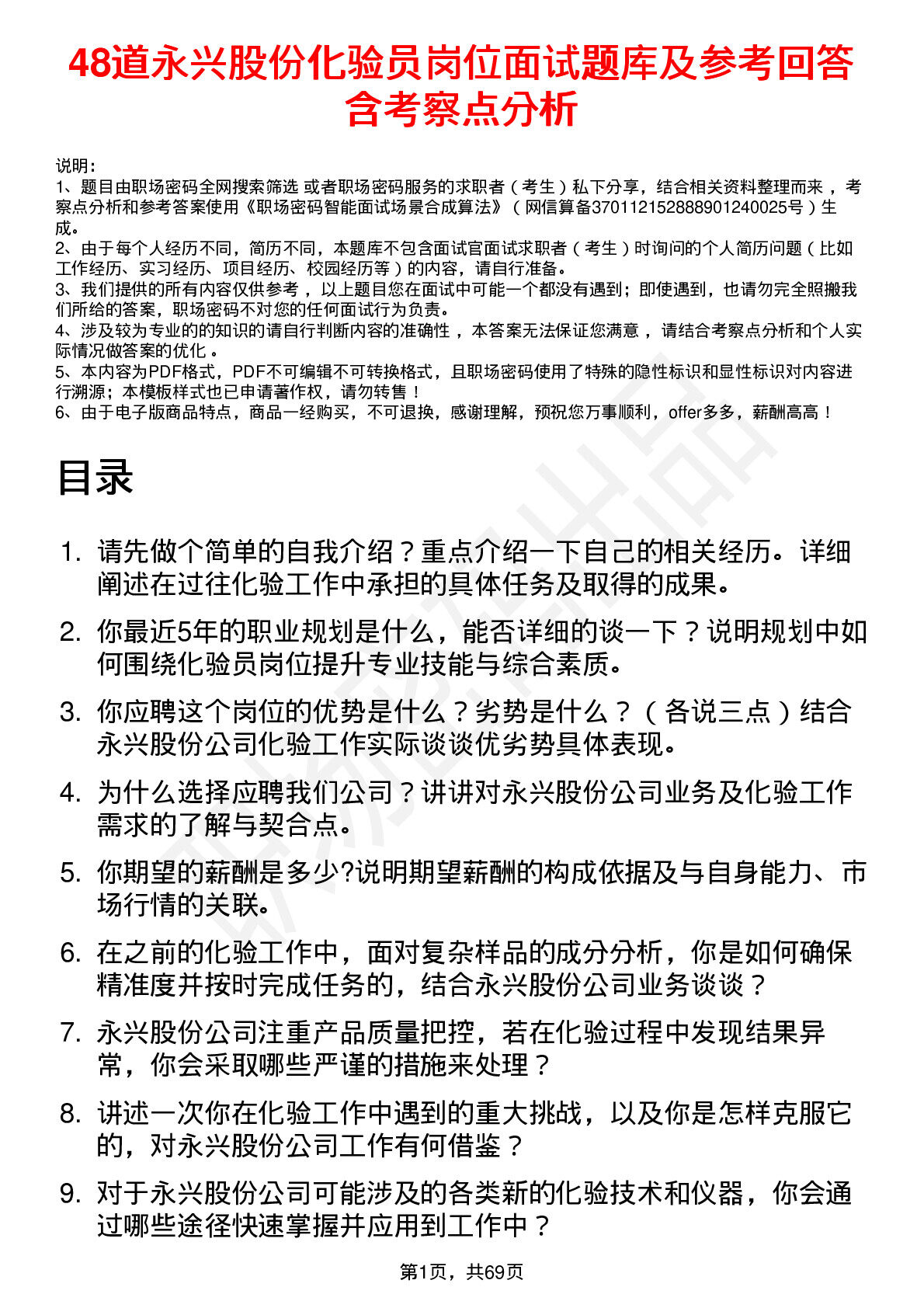 48道永兴股份化验员岗位面试题库及参考回答含考察点分析

说明：
1、题目由职场密码全网搜索筛选 或者职场密码服务的求职者（考生）私下分享，结合相关资料整理而来，考察点分析和参考答案使用《职场密码智能面试场景合成算法》（网信算备370112152888901240025号）生成。
2、由于每个人经历不同，简历不同，本题库不包含面试官面试求职者（考生）时询问的个人简历问题（比如工作经历、实习经历、项目经历、校园经历等）的内容，请自行准备。
3、我们提供的所有内容仅供参考，以上题目您在面试中可能一个都没有遇到；即使遇到，也请勿完全照搬我们所给的答案，职场密码不对您的任何面试行为负责。
4、涉及较为专业的的知识的请自行判断内容的准确性，本答案无法保证您满意，请结合考察点分析和个人实际情况做答案的优化。
5、本内容为PDF格式，PDF不可编辑不可转换格式，且职场密码使用了特殊的隐性标识和显性标识对内容进行溯源；本模板样式也已申请著作权，请勿转售！
6、由于电子版商品特点，商品一经购买，不可退换，感谢理解，预祝您万事顺利，offer多多，薪酬高高！

目录

1. 请先做个简单的自我介绍？重点介绍一下自己的相关经历。详细阐述在过往化验工作中承担的具体任务及取得的成果。

2. 你最近5年的职业规划是什么，能否详细的谈一下？说明规划中如何围绕化验员岗位提升专业技能与综合素质。

3. 你应聘这个岗位的优势是什么？劣势是什么？（各说三点）结合永兴股份公司化验工作实际谈谈优劣势具体表现。

4. 为什么选择应聘我们公司？讲讲对永兴股份公司业务及化验工作需求的了解与契合点。

5. 你期望的薪酬是多少?说明期望薪酬的构成依据及与自身能力、市场行情的关联。

6. 在之前的化验工作中，面对复杂样品的成分分析，你是如何确保精准度并按时完成任务的，结合永兴股份公司业务谈谈？

7. 永兴股份公司注重产品质量把控，若在化验过程中发现结果异常，你会采取哪些严谨的措施来处理？

8. 讲述一次你在化验工作中遇到的重大挑战，以及你是怎样克服它的，对永兴股份公司工作有何借鉴？

9. 对于永兴股份公司可能涉及的各类新的化验技术和仪器，你会通过哪些途径快速掌握并应用到工作中？

第1页，共69页

职场密码出品